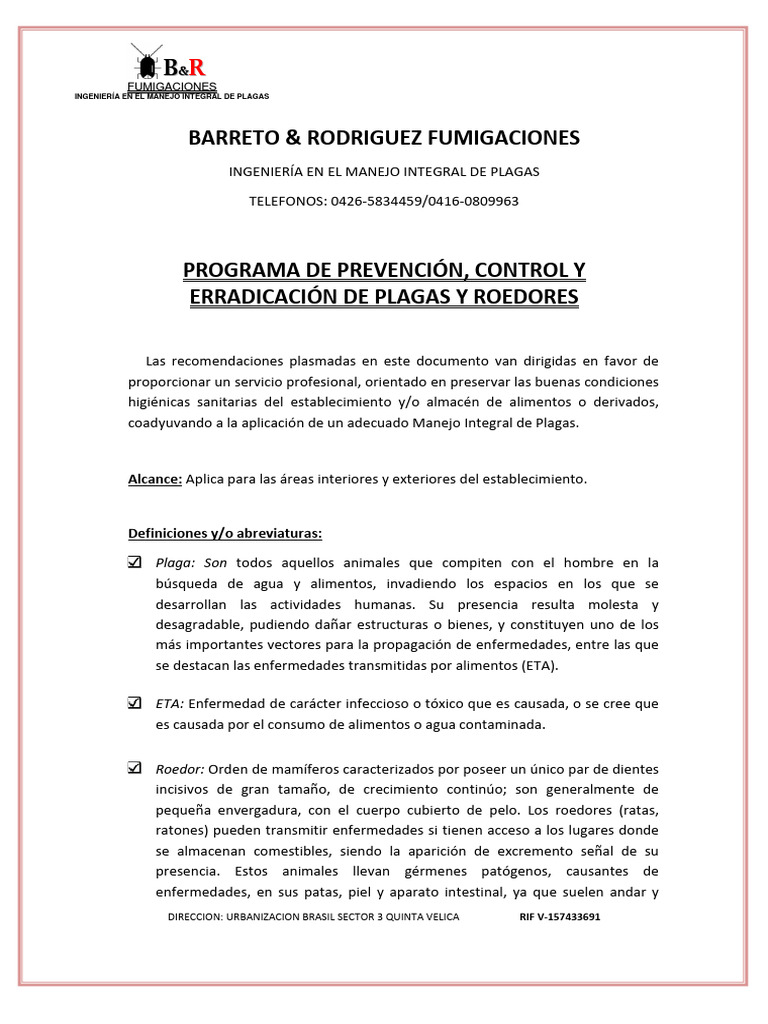 B&R
FUMIGACIONES
INGENIERÍA EN EL MANEJO INTEGRAL DE PLAGAS

BARRETO & RODRIGUEZ FUMIGACIONES

INGENIERÍA EN EL MANEJO INTEGRAL DE PLAGAS

TELEFONOS: 0426-5834459/0416-0809963

PROGRAMA DE PREVENCIÓN, CONTROL Y ERRADICACIÓN DE PLAGAS Y ROEDORES

Las recomendaciones plasmadas en este documento van dirigidas en favor de proporcionar un servicio profesional, orientado en preservar las buenas condiciones higiénicas sanitarias del establecimiento y/o almacén de alimentos o derivados, coadyuvando a la aplicación de un adecuado Manejo Integral de Plagas.

Alcance: Aplica para las áreas interiores y exteriores del establecimiento.

Definiciones y/o abreviaturas:

☑ Plaga: Son todos aquellos animales que compiten con el hombre en la búsqueda de agua y alimentos, invadiendo los espacios en los que se desarrollan las actividades humanas. Su presencia resulta molesta y desagradable, pudiendo dañar estructuras o bienes, y constituyen uno de los más importantes vectores para la propagación de enfermedades, entre las que se destacan las enfermedades transmitidas por alimentos (ETA).

☑ ETA: Enfermedad de carácter infeccioso o tóxico que es causada, o se cree que es causada por el consumo de alimentos o agua contaminada.

☑ Roedor: Orden de mamíferos caracterizados por poseer un único par de dientes incisivos de gran tamaño, de crecimiento continúo; son generalmente de pequeña envergadura, con el cuerpo cubierto de pelo. Los roedores (ratas, ratones) pueden transmitir enfermedades si tienen acceso a los lugares donde se almacenan comestibles, siendo la aparición de excremento señal de su presencia. Estos animales llevan gérmenes patógenos, causantes de enfermedades, en sus patas, piel y aparato intestinal, ya que suelen andar y

DIRECCION: URBANIZACION BRASIL SECTOR 3 QUINTA VELICA RIF V-157433691